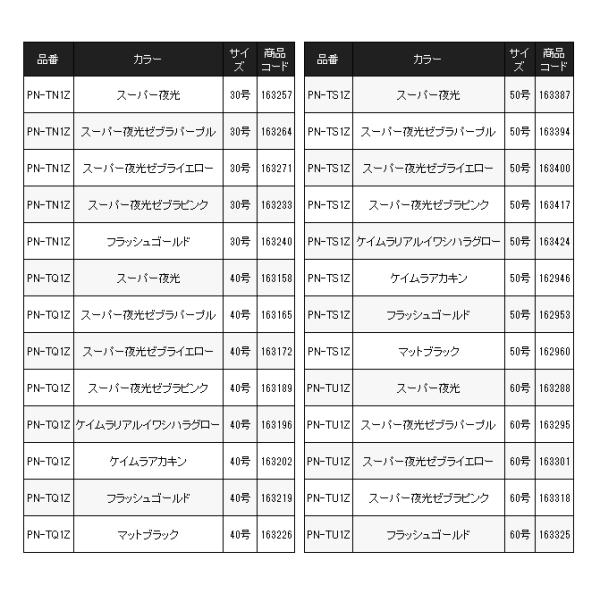 | 品番 | カラー | サイズ | 商品コード |
|---|---|---|---|
| PN-TN1Z | スーパー夜光 | 30号 | 163257 |
| PN-TN1Z | スーパー夜光ゼブラパープル | 30号 | 163264 |
| PN-TN1Z | スーパー夜光ゼブライエロー | 30号 | 163271 |
| PN-TN1Z | スーパー夜光ゼブラピンク | 30号 | 163233 |
| PN-TN1Z | フラッシュゴールド | 30号 | 163240 |
| PN-TQ1Z | スーパー夜光 | 40号 | 163158 |
| PN-TQ1Z | スーパー夜光ゼブラパープル | 40号 | 163165 |
| PN-TQ1Z | スーパー夜光ゼブライエロー | 40号 | 163172 |
| PN-TQ1Z | スーパー夜光ゼブラピンク | 40号 | 163189 |
| PN-TQ1Z | ケイムラリアルイワシハラグロー | 40号 | 163196 |
| PN-TQ1Z | ケイムラアカキン | 40号 | 163202 |
| PN-TQ1Z | フラッシュゴールド | 40号 | 163219 |
| PN-TQ1Z | マットブラック | 40号 | 163226 |

| 品番 | カラー | サイズ | 商品コード |
|---|---|---|---|
| PN-TS1Z | スーパー夜光 | 50号 | 163387 |
| PN-TS1Z | スーパー夜光ゼブラパープル | 50号 | 163394 |
| PN-TS1Z | スーパー夜光ゼブライエロー | 50号 | 163400 |
| PN-TS1Z | スーパー夜光ゼブラピンク | 50号 | 163417 |
| PN-TS1Z | ケイムラリアルイワシハラグロー | 50号 | 163424 |
| PN-TS1Z | ケイムラアカキン | 50号 | 162946 |
| PN-TS1Z | フラッシュゴールド | 50号 | 162953 |
| PN-TS1Z | マットブラック | 50号 | 162960 |
| PN-TU1Z | スーパー夜光 | 60号 | 163288 |
| PN-TU1Z | スーパー夜光ゼブラパープル | 60号 | 163295 |
| PN-TU1Z | スーパー夜光ゼブライエロー | 60号 | 163301 |
| PN-TU1Z | スーパー夜光ゼブラピンク | 60号 | 163318 |
| PN-TU1Z | フラッシュゴールド | 60号 | 163325 |